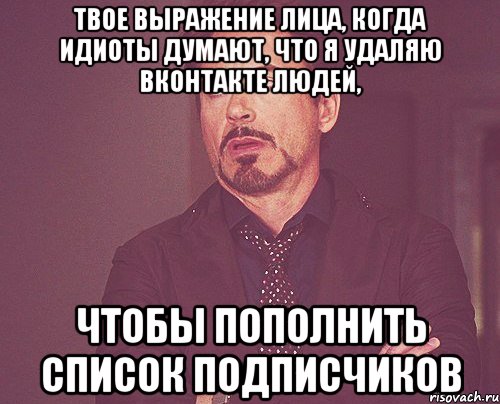 ТВОЕ ВЫРАЖЕНИЕ ЛИЦА, КОГДА ИДИОТЫ ДУМАЮТ, ЧТО Я УДАЛЯЮ ВКОНТАКТЕ ЛЮДЕЙ,

ЧТОБЫ ПОПОЛНИТЬ СПИСОК ПОДПИСЧИКОВ

risovach.ru